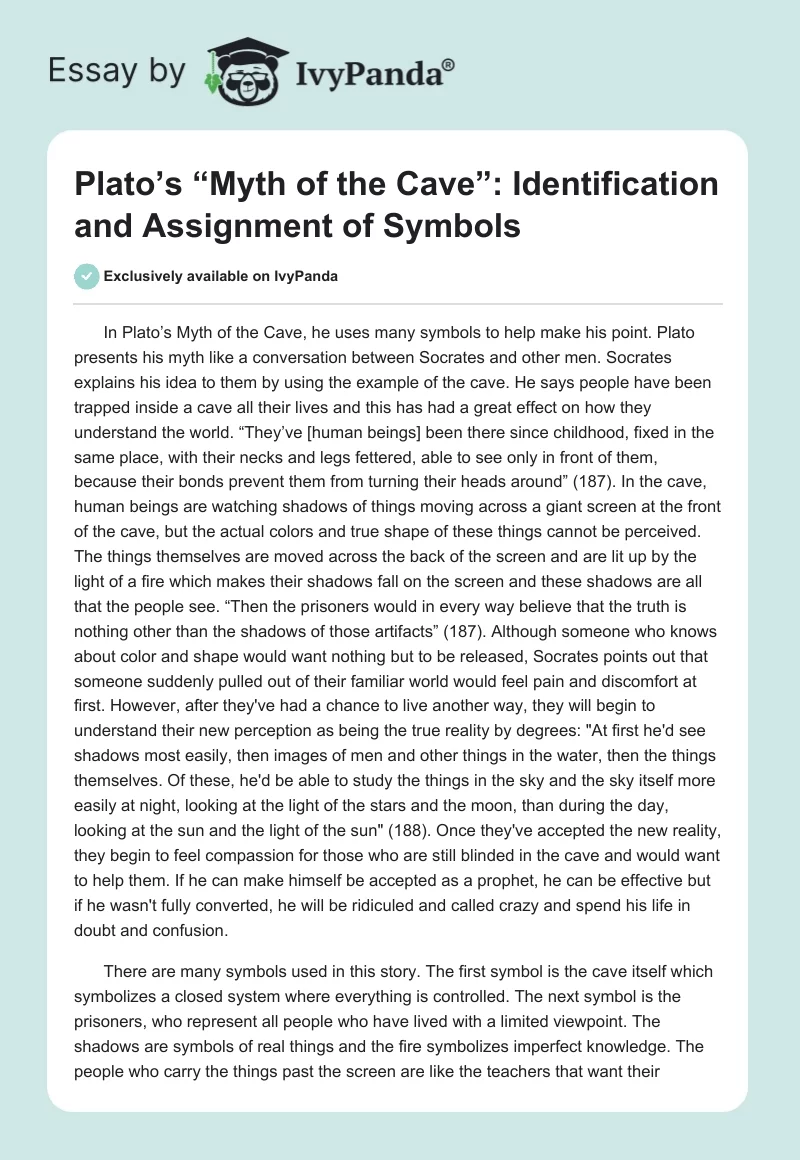 Essay by IvyPanda®

Plato’s “Myth of the Cave”: Identification and Assignment of Symbols

Exclusively available on IvyPanda

In Plato’s Myth of the Cave, he uses many symbols to help make his point. Plato presents his myth like a conversation between Socrates and other men. Socrates explains his idea to them by using the example of the cave. He says people have been trapped inside a cave all their lives and this has had a great effect on how they understand the world. “They’ve [human beings] been there since childhood, fixed in the same place, with their necks and legs fettered, able to see only in front of them, because their bonds prevent them from turning their heads around” (187). In the cave, human beings are watching shadows of things moving across a giant screen at the front of the cave, but the actual colors and true shape of these things cannot be perceived. The things themselves are moved across the back of the screen and are lit up by the light of a fire which makes their shadows fall on the screen and these shadows are all that the people see. “Then the prisoners would in every way believe that the truth is nothing other than the shadows of those artifacts” (187). Although someone who knows about color and shape would want nothing but to be released, Socrates points out that someone suddenly pulled out of their familiar world would feel pain and discomfort at first. However, after they've had a chance to live another way, they will begin to understand their new perception as being the true reality by degrees: "At first he'd see shadows most easily, then images of men and other things in the water, then the things themselves. Of these, he'd be able to study the things in the sky and the sky itself more easily at night, looking at the light of the stars and the moon, than during the day, looking at the sun and the light of the sun" (188). Once they've accepted the new reality, they begin to feel compassion for those who are still blinded in the cave and would want to help them. If he can make himself be accepted as a prophet, he can be effective but if he wasn't fully converted, he will be ridiculed and called crazy and spend his life in doubt and confusion.

There are many symbols used in this story. The first symbol is the cave itself which symbolizes a closed system where everything is controlled. The next symbol is the prisoners, who represent all people who have lived with a limited viewpoint. The shadows are symbols of real things and the fire symbolizes imperfect knowledge. The people who carry the things past the screen are like the teachers that want their